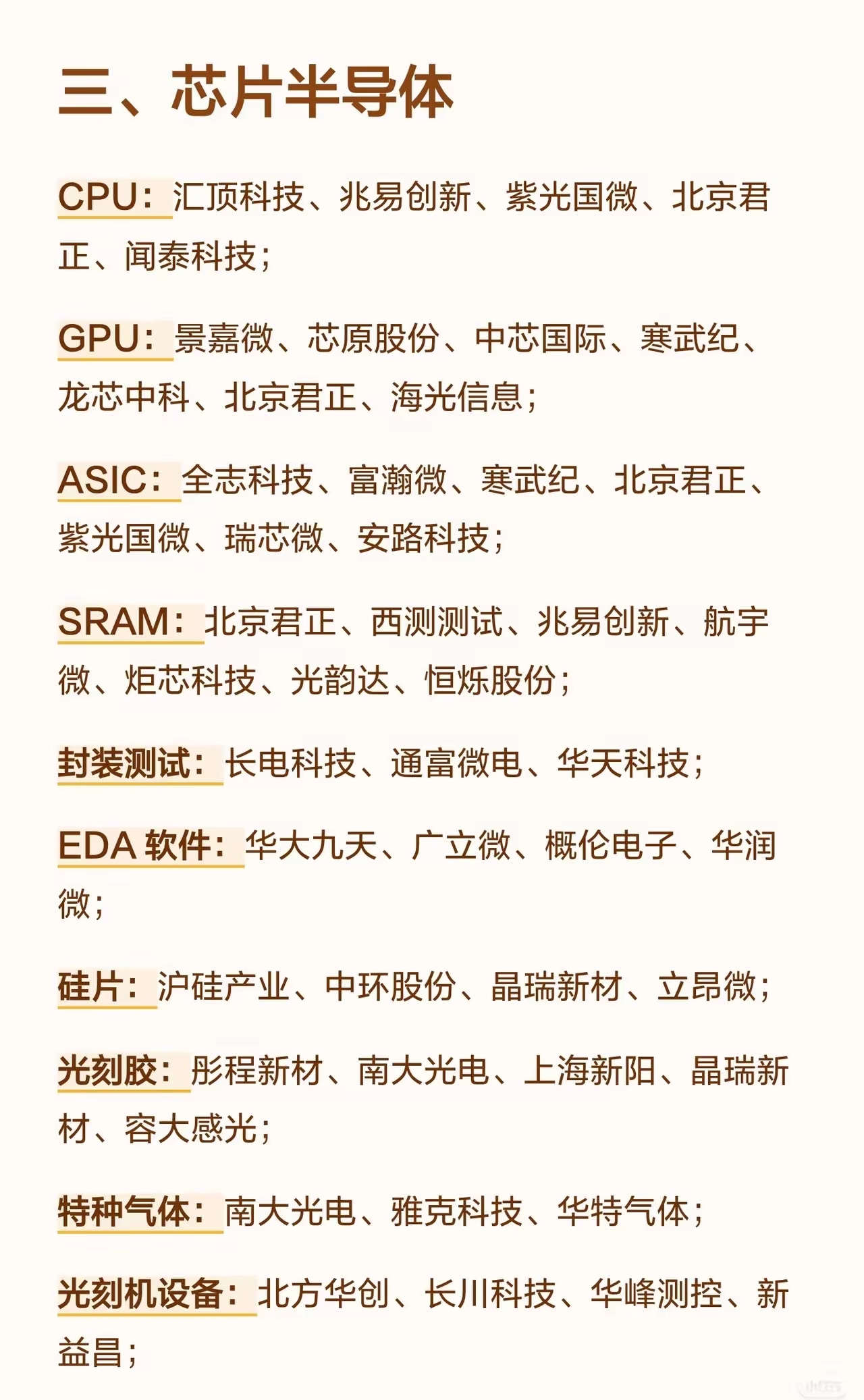 三、芯片半导体

CPU：汇顶科技、兆易创新、紫光国微、北京君正、闻泰科技；

GPU：景嘉微、芯原股份、中芯国际、寒武纪、龙芯中科、北京君正、海光信息；

ASIC：全志科技、富瀚微、寒武纪、北京君正、紫光国微、瑞芯微、安路科技；

SRAM：北京君正、西测测试、兆易创新、航宇微、炬芯科技、光韵达、恒烁股份；

封装测试：长电科技、通富微电、华天科技；

EDA软件：华大九天、广立微、概伦电子、华润微；

硅片：沪硅产业、中环股份、晶瑞新材、立昂微；

光刻胶：彤程新材、南大光电、上海新阳、晶瑞新材、容大感光；

特种气体：南大光电、雅克科技、华特气体；

光刻机设备：北方华创、长川科技、华峰测控、新益昌；